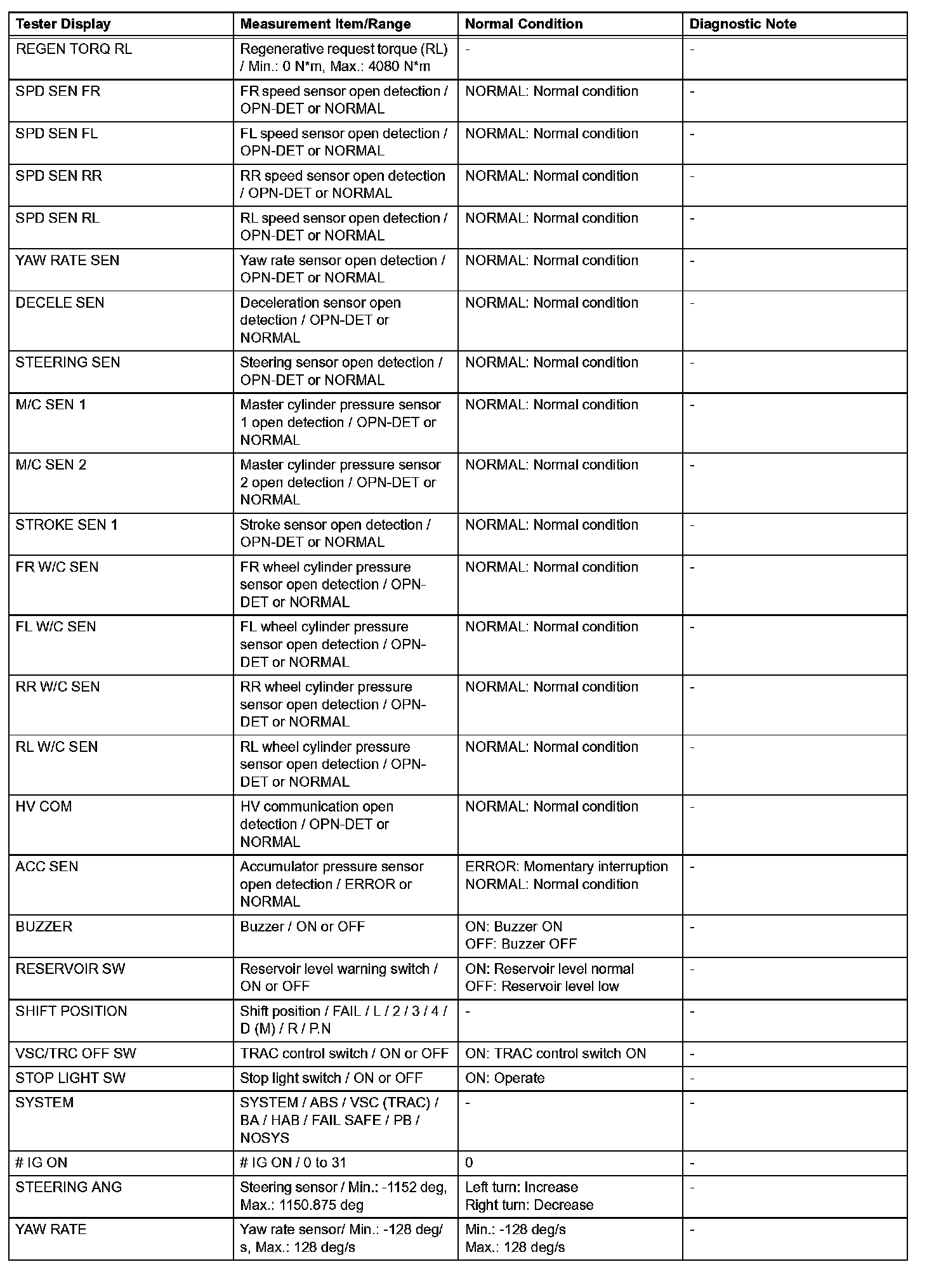 | Tester Display | Measurement Item/Range | Normal Condition | Diagnostic Note |
|---|---|---|---|
| REGEN TORQ RL | Regenerative request torque (RL) / Min.: 0 N*m, Max.: 4080 N*m | - | - |
| SPD SEN FR | FR speed sensor open detection / OPN-DET or NORMAL | NORMAL: Normal condition | - |
| SPD SEN FL | FL speed sensor open detection / OPN-DET or NORMAL | NORMAL: Normal condition | - |
| SPD SEN RR | RR speed sensor open detection / OPN-DET or NORMAL | NORMAL: Normal condition | - |
| SPD SEN RL | RL speed sensor open detection / OPN-DET or NORMAL | NORMAL: Normal condition | - |
| YAW RATE SEN | Yaw rate sensor open detection / OPN-DET or NORMAL | NORMAL: Normal condition | - |
| DECELE SEN | Deceleration sensor open detection / OPN-DET or NORMAL | NORMAL: Normal condition | - |
| STEERING SEN | Steering sensor open detection / OPN-DET or NORMAL | NORMAL: Normal condition | - |
| M/C SEN 1 | Master cylinder pressure sensor 1 open detection / OPN-DET or NORMAL | NORMAL: Normal condition | - |
| M/C SEN 2 | Master cylinder pressure sensor 2 open detection / OPN-DET or NORMAL | NORMAL: Normal condition | - |
| STROKE SEN 1 | Stroke sensor open detection / OPN-DET or NORMAL | NORMAL: Normal condition | - |
| FR W/C SEN | FR wheel cylinder pressure sensor open detection / OPN-DET or NORMAL | NORMAL: Normal condition | - |
| FL W/C SEN | FL wheel cylinder pressure sensor open detection / OPN-DET or NORMAL | NORMAL: Normal condition | - |
| RR W/C SEN | RR wheel cylinder pressure sensor open detection / OPN-DET or NORMAL | NORMAL: Normal condition | - |
| RL W/C SEN | RL wheel cylinder pressure sensor open detection / OPN-DET or NORMAL | NORMAL: Normal condition | - |
| HV COM | HV communication open detection / OPN-DET or NORMAL | NORMAL: Normal condition | - |
| ACC SEN | Accumulator pressure sensor open detection / ERROR or NORMAL | ERROR: Momentary interruption NORMAL: Normal condition | - |
| BUZZER | Buzzer / ON or OFF | ON: Buzzer ON OFF: Buzzer OFF | - |
| RESERVOIR SW | Reservoir level warning switch / ON or OFF | ON: Reservoir level normal OFF: Reservoir level low | - |
| SHIFT POSITION | Shift position / FAIL / L / 2 / 3 / 4 / D (M) / R / P.N | - | - |
| VSC/TRC OFF SW | TRAC control switch / ON or OFF | ON: TRAC control switch ON | - |
| STOP LIGHT SW | Stop light switch / ON or OFF | ON: Operate | - |
| SYSTEM | SYSTEM / ABS / VSC (TRAC) / BA / HAB / FAIL SAFE / PB / NOSYS | - | - |
| # IG ON | # IG ON / 0 to 31 | 0 | - |
| STEERING ANG | Steering sensor / Min.: -1152 deg, Max.: 1150.875 deg | Left turn: Increase Right turn: Decrease | - |
| YAW RATE | Yaw rate sensor/ Min.: -128 deg/s, Max.: 128 deg/s | Min.: -128 deg/s Max.: 128 deg/s | - |